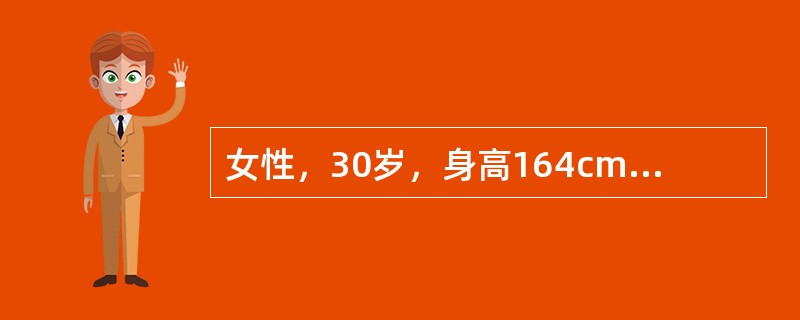 女性，30岁，身高164cm...